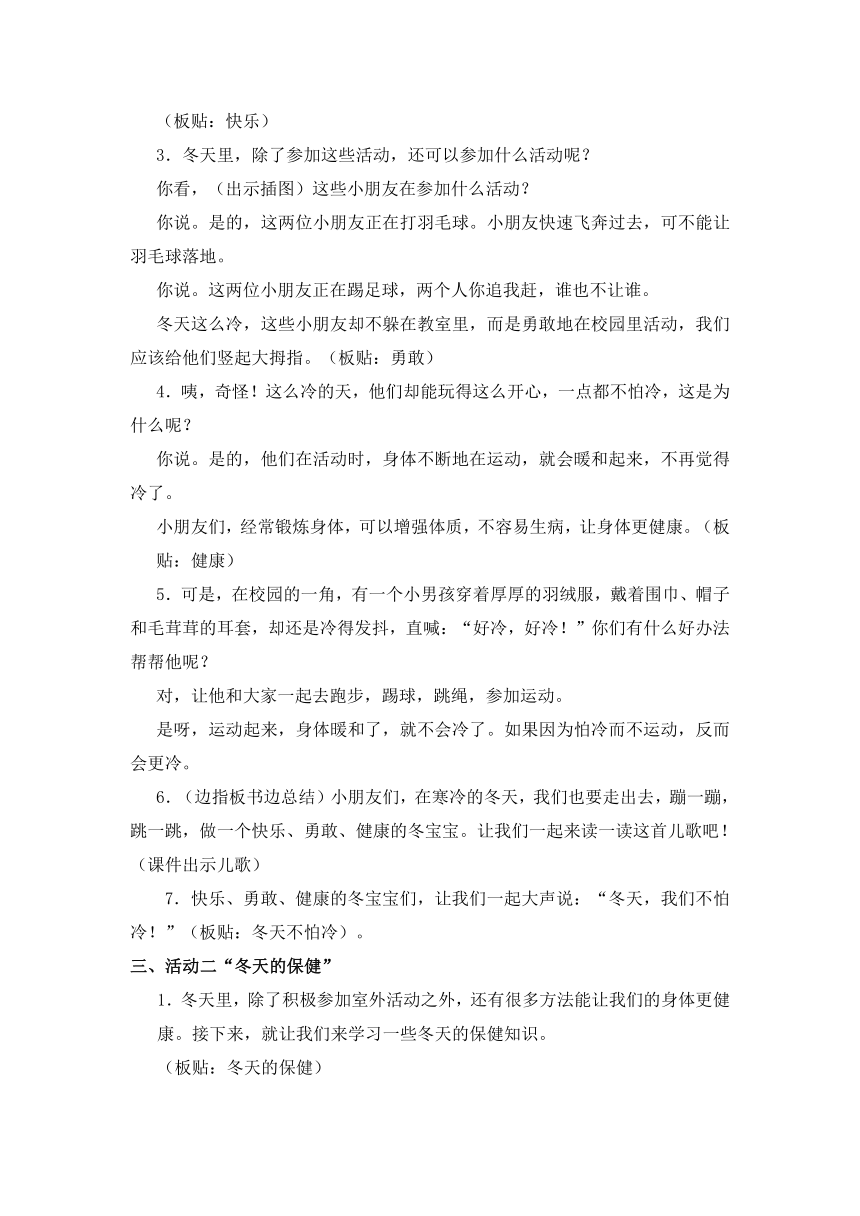 （板贴：快乐）

3．冬天里，除了参加这些活动，还可以参加什么活动呢？

你看，（出示插图）这些小朋友在参加什么活动？

你说。是的，这两位小朋友正在打羽毛球。小朋友快速飞奔过去，可不能让羽毛球落地。

你说。这两位小朋友正在踢足球，两个人你追我赶，谁也不让谁。

冬天这么冷，这些小朋友却不躲在教室里，而是勇敢地在校园里活动，我们应该给他们竖起大拇指。（板贴：勇敢）

4．咦，奇怪！这么冷的天，他们却能玩得这么开心，一点都不怕冷，这是为什么呢？

你说。是的，他们在活动时，身体不断地在运动，就会暖和起来，不再觉得冷了。

小朋友们，经常锻炼身体，可以增强体质，不容易生病，让身体更健康。（板贴：健康）

5．可是，在校园的一角，有一个小男孩穿着厚厚的羽绒服，戴着围巾、帽子和毛茸茸的耳套，却还是冷得发抖，直喊：“好冷，好冷！”你们有什么好办法帮帮他呢？

对，让他和大家一起去跑步，踢球，跳绳，参加运动。

是呀，运动起来，身体暖和了，就不会冷了。如果因为怕冷而不运动，反而会更冷。

6．（边指板书边总结）小朋友们，在寒冷的冬天，我们也要走出去，蹦一蹦，跳一跳，做一个快乐、勇敢、健康的冬宝宝。让我们一起来读一读这首儿歌吧！（课件出示儿歌）

7．快乐、勇敢、健康的冬宝宝们，让我们一起大声说：“冬天，我们不怕冷！”（板贴：冬天不怕冷）。

三、活动二“冬天的保健”

1．冬天里，除了积极参加室外活动之外，还有很多方法能让我们的身体更健康。接下来，就让我们来学习一些冬天的保健知识。

（板贴：冬天的保健）